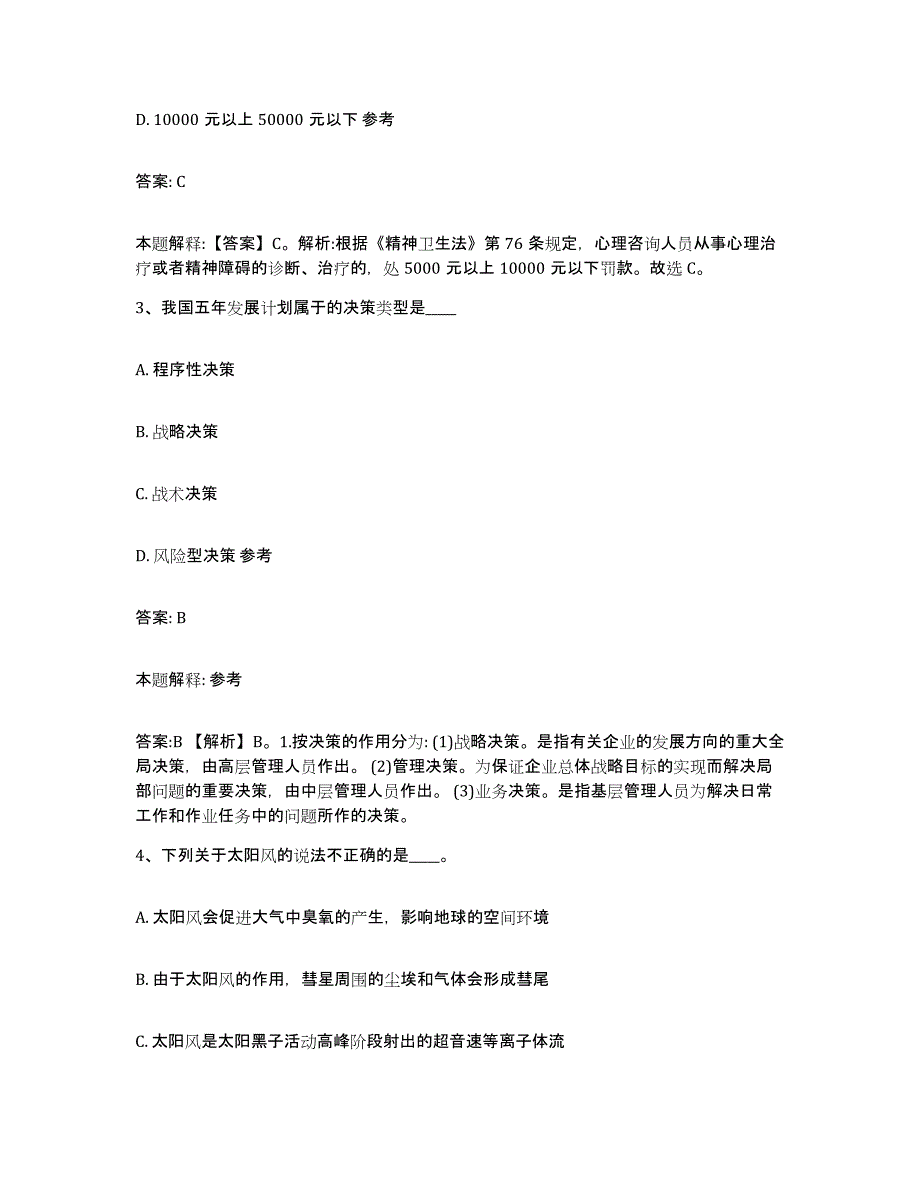 D. 10000 元以上 50000 元以下 参考

答案: C

本题解释:【答案】C。解析:根据《精神卫生法》第 76 条规定，心理咨询人员从事心理治疗或者精神障碍的诊断、治疗的，处 5000 元以上 10000 元以下罚款。故选 C。

3、我国五年发展计划属于的决策类型是____

A. 程序性决策

B. 战略决策

C. 战术决策

D. 风险型决策 参考

答案: B

本题解释: 参考

答案:B 【解析】B。1.按决策的作用分为: (1)战略决策。是指有关企业的发展方向的重大全局决策，由高层管理人员作出。 (2)管理决策。为保证企业总体战略目标的实现而解决局部问题的重要决策，由中层管理人员作出。 (3)业务决策。是指基层管理人员为解决日常工作和作业任务中的问题所作的决策。

4、下列关于太阳风的说法不正确的是____。

A. 太阳风会促进大气中臭氧的产生，影响地球的空间环境

B. 由于太阳风的作用，彗星周围的尘埃和气体会形成彗尾

C. 太阳风是太阳黑子活动高峰阶段射出的超音速等离子体流